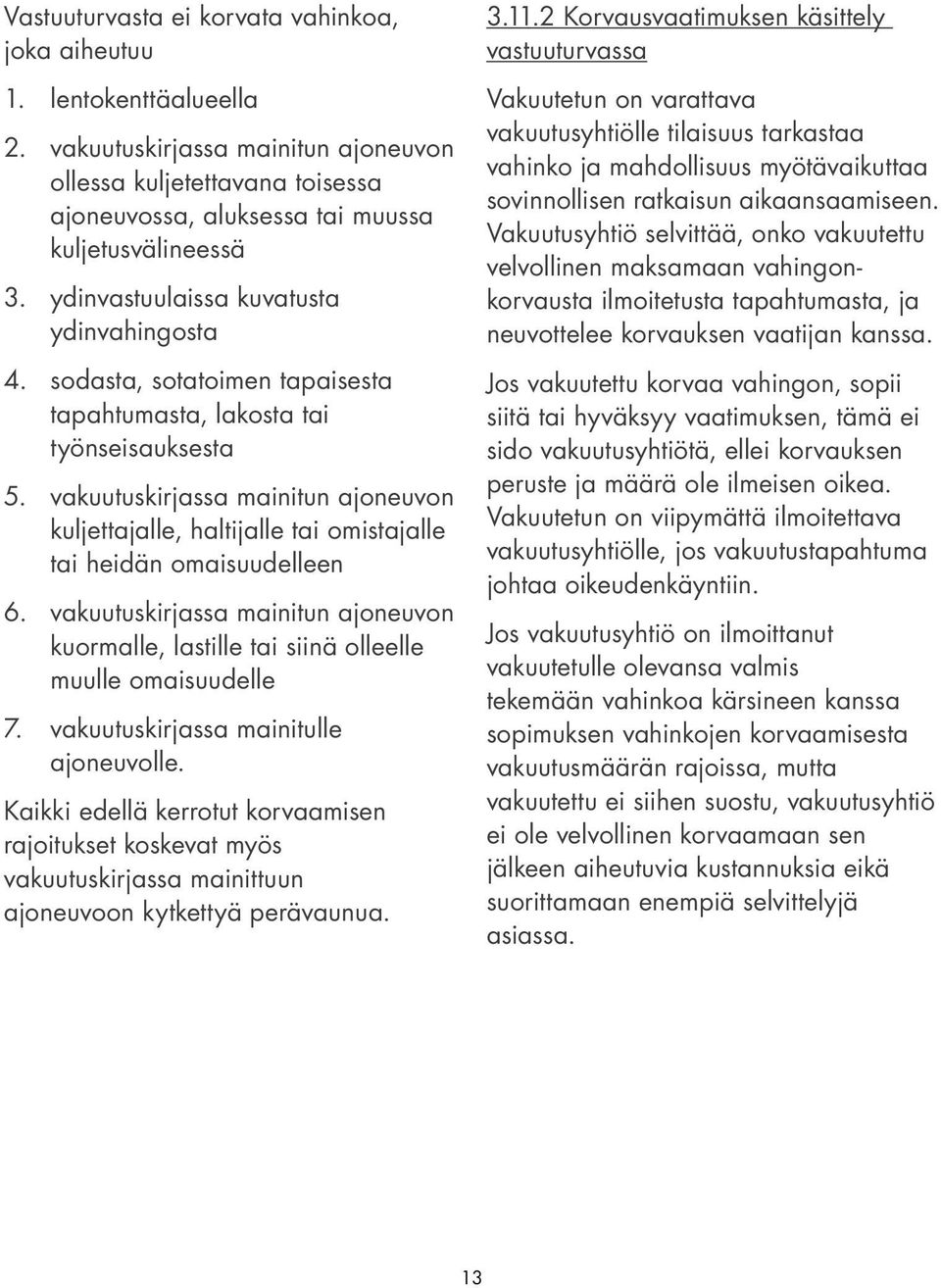 Vastuuturvasta ei korvata vahinkoa, joka aiheutuu

1. lentokenttäalueella
2. vakuutuskirjassa mainitun ajoneuvon ollessa kuljetettavana toisessa ajoneuvossa, aluksessa tai muussa kuljetusvälineessä
3. ydinvastuulaissa kuvatusta ydinvahingosta
4. sodasta, sotatoimen tapaisesta tapahtumasta, lakosta tai työnseisauksesta
5. vakuutuskirjassa mainitun ajoneuvon kuljettajalle, haltijalle tai omistajalle tai heidän omaisuudelleen
6. vakuutuskirjassa mainitun ajoneuvon kuormalle, lastille tai siinä olleelle muulle omaisuudelle
7. vakuutuskirjassa mainitulle ajoneuvolle.

Kaikki edellä kerrotut korvaamisen rajoitukset koskevat myös vakuutuskirjassa mainittuun ajoneuvoon kytkettyä perävaunua.

3.11.2 Korvausvaatimuksen käsittely vastuuturvassa

Vakuutetun on varattava vakuutusyhtiölle tilaisuus tarkastaa vahinko ja mahdollisuus myötävaikuttaa sovinnollisen ratkaisun aikaansaamiseen. Vakuutusyhtiö selvittää, onko vakuutettu velvollinen maksamaan vahingonkorvausta ilmoitetusta tapahtumasta, ja neuvottelee korvauksen vaatijan kanssa.

Jos vakuutettu korvaa vahingon, sopii siitä tai hyväksyy vaatimuksen, tämä ei sido vakuutusyhtiötä, ellei korvauksen peruste ja määrä ole ilmeisen oikea. Vakuutetun on viipymättä ilmoitettava vakuutusyhtiölle, jos vakuutustapahtuma johtaa oikeudenkäyntiin.

Jos vakuutusyhtiö on ilmoittanut vakuutetulle olevansa valmis tekemään vahinkoa kärsineen kanssa sopimuksen vahinkojen korvaamisesta vakuutusmäärän rajoissa, mutta vakuutettu ei siihen suostu, vakuutusyhtiö ei ole velvollinen korvaamaan sen jälkeen aiheutuvia kustannuksia eikä suorittamaan enempiä selvittelyjä asiassa.

13